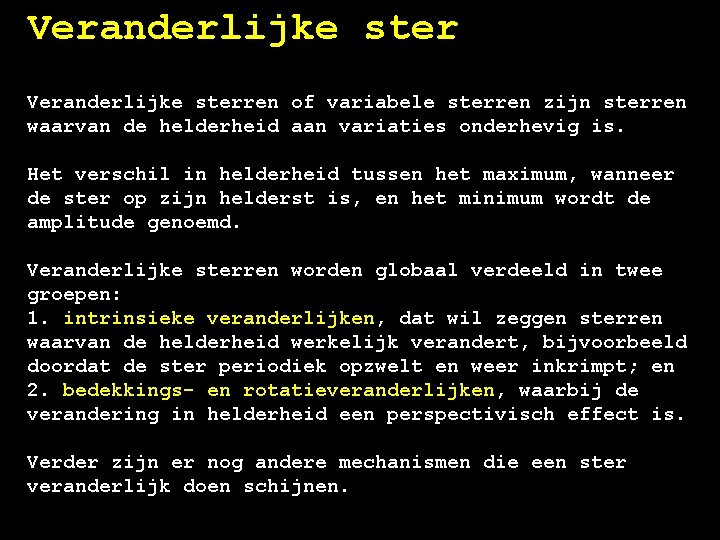 Veranderlijke ster

Veranderlijke sterren of variabele sterren zijn sterren waarvan de helderheid aan variaties onderhevig is.

Het verschil in helderheid tussen het maximum, wanneer de ster op zijn helderst is, en het minimum wordt de amplitude genoemd.

Veranderlijke sterren worden globaal verdeeld in twee groepen:
1. intrinsieke veranderlijken, dat wil zeggen sterren waarvan de helderheid werkelijk verandert, bijvoorbeeld doordat de ster periodiek opzwelt en weer inkrimpt; en
2. bedekkings- en rotatieveranderlijken, waarbij de verandering in helderheid een perspectivisch effect is.

Verder zijn er nog andere mechanismen die een ster veranderlijk doen schijnen.